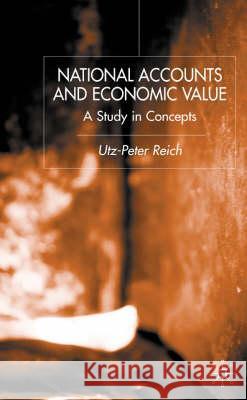 NATIONAL ACCOUNTS AND ECONOMIC VALUE

A Study in Concepts

Utz-Peter Reich

Kraina Książek